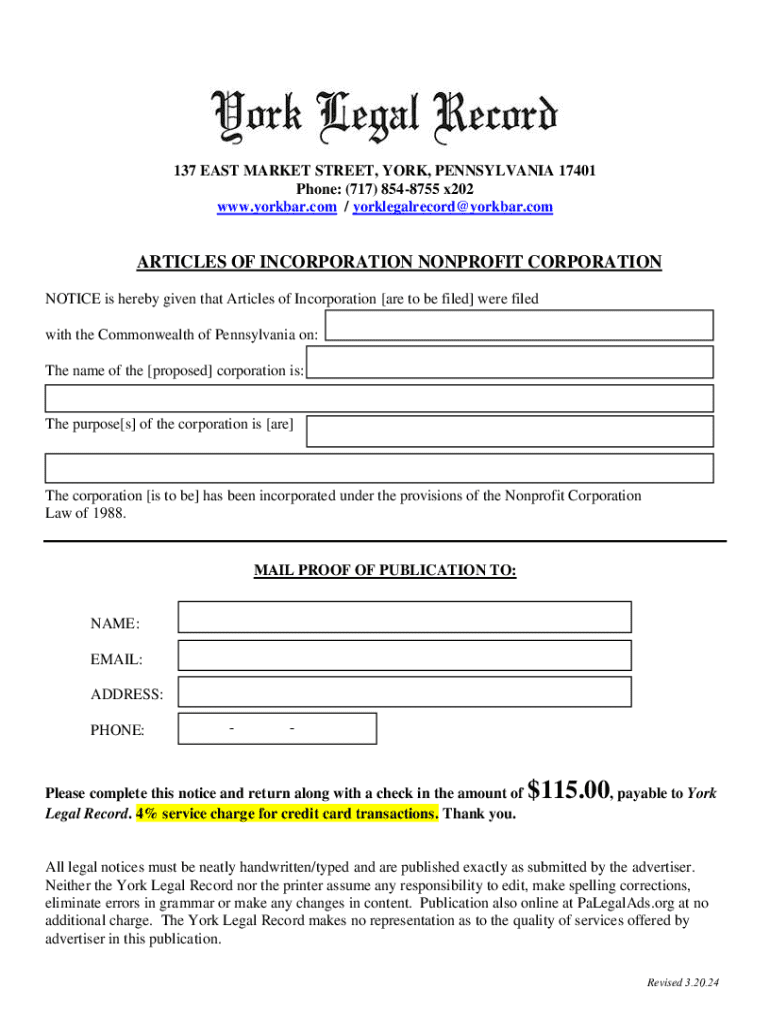 York Legal Record

137 EAST MARKET STREET, YORK, PENNSYLVANIA 17401
Phone: (717) 854-8755 x202
www.yorkbar.com / yorklegalrecord@yorkbar.com

ARTICLES OF INCORPORATION NONPROFIT CORPORATION

NOTICE is hereby given that Articles of Incorporation [are to be filed] were filed with the Commonwealth of Pennsylvania on:

The name of the [proposed] corporation is:

The purpose[s] of the corporation is [are]

The corporation [is to be] has been incorporated under the provisions of the Nonprofit Corporation Law of 1988.

MAIL PROOF OF PUBLICATION TO:

NAME:

EMAIL:

ADDRESS:

PHONE: - -

Please complete this notice and return along with a check in the amount of $115.00, payable to York Legal Record. 4% service charge for credit card transactions. Thank you.

All legal notices must be neatly handwritten/typed and are published exactly as submitted by the advertiser. Neither the York Legal Record nor the printer assume any responsibility to edit, make spelling corrections, eliminate errors in grammar or make any changes in content. Publication also online at PaLegalAds.org at no additional charge. The York Legal Record makes no representation as to the quality of services offered by advertiser in this publication.

Revised 3.20.24